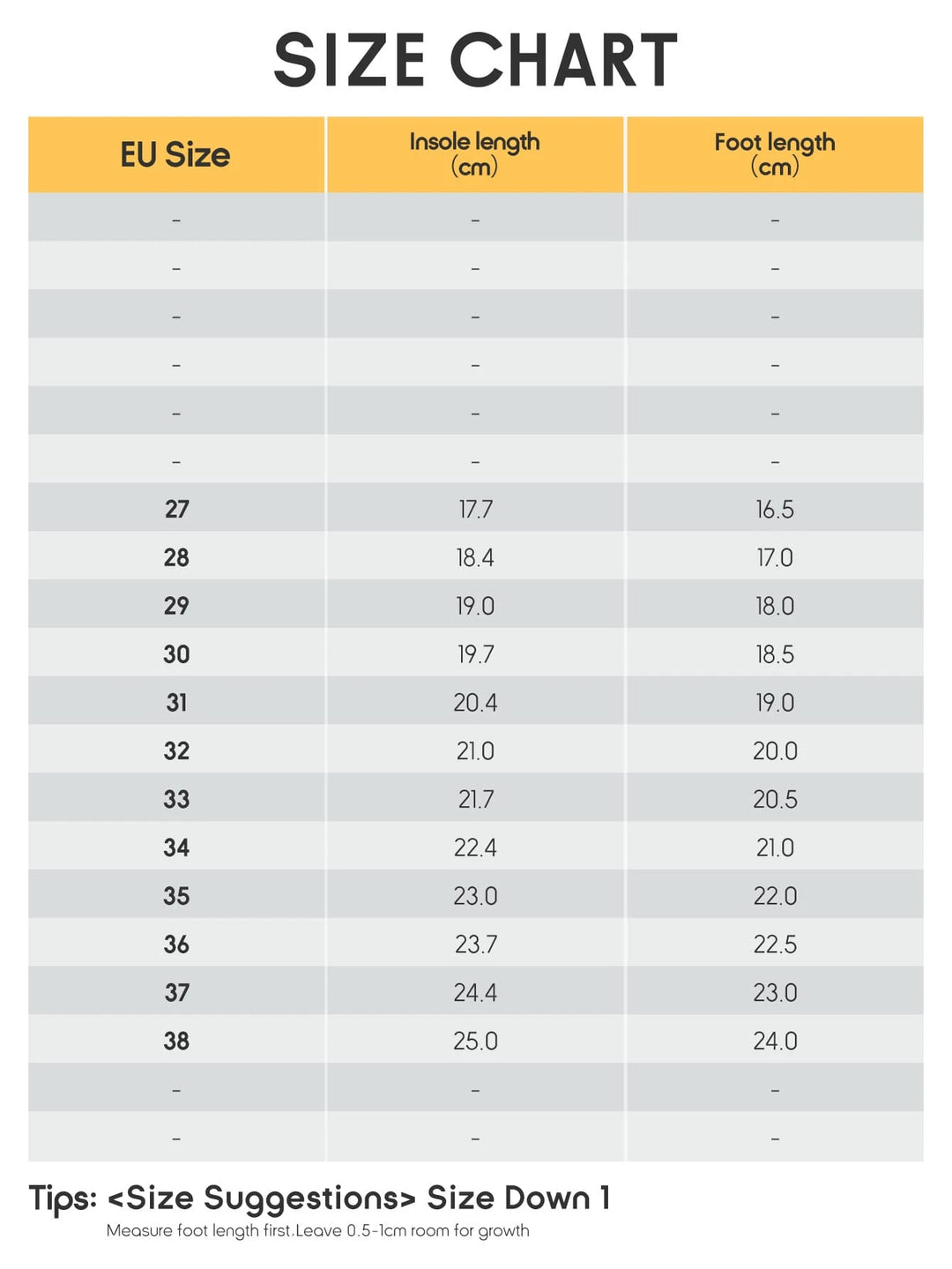 SIZE CHART

| EU Size | Insole length (cm) | Foot length (cm) |
|---|---|---|
| - | - | - |
| - | - | - |
| - | - | - |
| - | - | - |
| - | - | - |
| - | - | - |
| 27 | 17.7 | 16.5 |
| 28 | 18.4 | 17.0 |
| 29 | 19.0 | 18.0 |
| 30 | 19.7 | 18.5 |
| 31 | 20.4 | 19.0 |
| 32 | 21.0 | 20.0 |
| 33 | 21.7 | 20.5 |
| 34 | 22.4 | 21.0 |
| 35 | 23.0 | 22.0 |
| 36 | 23.7 | 22.5 |
| 37 | 24.4 | 23.0 |
| 38 | 25.0 | 24.0 |
| - | - | - |
| - | - | - |

Tips: <Size Suggestions> Size Down 1
Measure foot length first.Leave 0.5-1cm room for growth